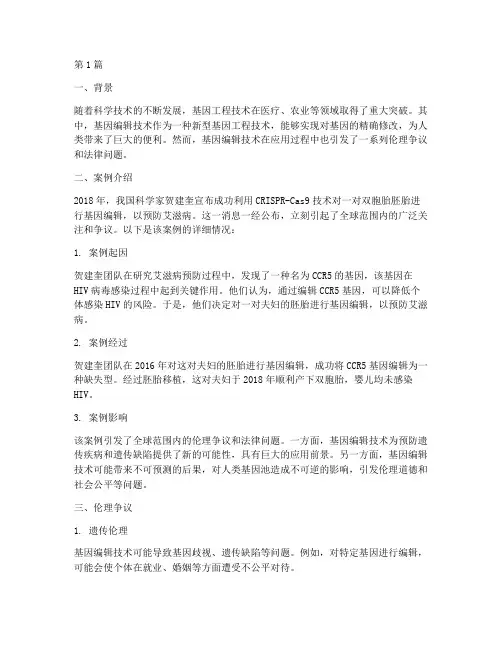 第1篇

一、背景

随着科学技术的不断发展，基因工程技术在医疗、农业等领域取得了重大突破。其中，基因编辑技术作为一种新型基因工程技术，能够实现对基因的精确修改，为人类带来了巨大的便利。然而，基因编辑技术在应用过程中也引发了一系列伦理争议和法律问题。

二、案例介绍

2018年，我国科学家贺建奎宣布成功利用CRISPR-Cas9技术对一对双胞胎胚胎进行基因编辑，以预防艾滋病。这一消息一经公布，立刻引起了全球范围内的广泛关注和争议。以下是该案例的详细情况：

1. 案例起因

贺建奎团队在研究艾滋病预防过程中，发现了一种名为CCR5的基因，该基因在HIV病毒感染过程中起到关键作用。他们认为，通过编辑CCR5基因，可以降低个体感染HIV的风险。于是，他们决定对一对夫妇的胚胎进行基因编辑，以预防艾滋病。

2. 案例经过

贺建奎团队在2016年对这对夫妇的胚胎进行基因编辑，成功将CCR5基因编辑为一种缺失型。经过胚胎移植，这对夫妇于2018年顺利产下双胞胎，婴儿均未感染HIV。

3. 案例影响

该案例引发了全球范围内的伦理争议和法律问题。一方面，基因编辑技术为预防遗传疾病和遗传缺陷提供了新的可能性，具有巨大的应用前景。另一方面，基因编辑技术可能带来不可预测的后果，对人类基因池造成不可逆的影响，引发伦理道德和社会公平等问题。

三、伦理争议

1. 遗传伦理

基因编辑技术可能导致基因歧视、遗传缺陷等问题。例如，对特定基因进行编辑，可能会使个体在就业、婚姻等方面遭受不公平对待。